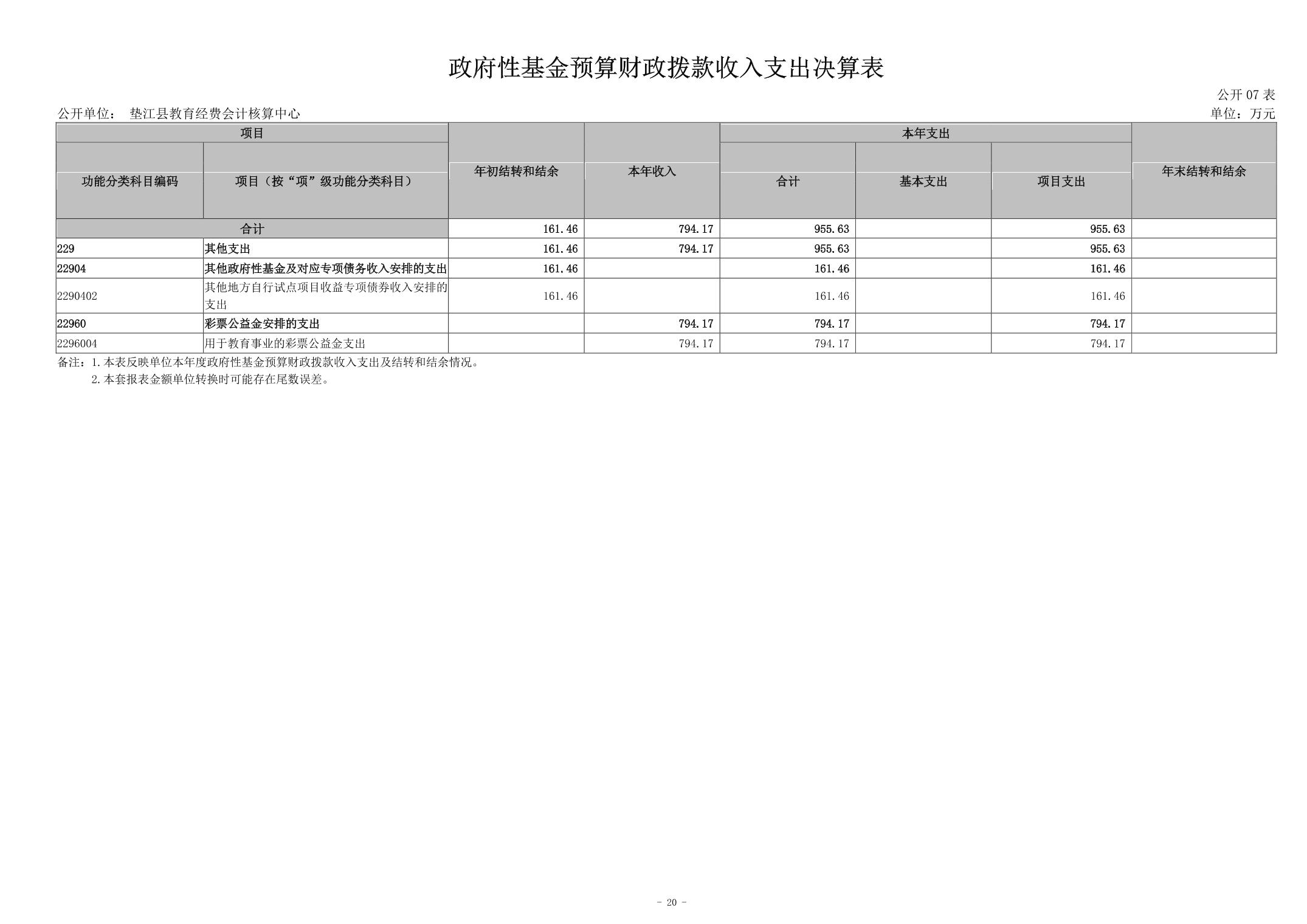 政府性基金预算财政拨款收入支出决算表

公开 07 表

公开单位： 垫江县教育经费会计核算中心

单位：万元

| 项目 | | 年初结转和结余 | 本年收入 | 本年支出 | | | 年末结转和结余 |
|---|---|---|---|---|---|---|---|
| 功能分类科目编码 | 项目（按“项”级功能分类科目） | | | 合计 | 基本支出 | 项目支出 | |
| 合计 | | 161.46 | 794.17 | 955.63 | | 955.63 | |
| 229 | 其他支出 | 161.46 | 794.17 | 955.63 | | 955.63 | |
| 22904 | 其他政府性基金及对应专项债务收入安排的支出 | 161.46 | | 161.46 | | 161.46 | |
| 2290402 | 其他地方自行试点项目收益专项债券收入安排的支出 | 161.46 | | 161.46 | | 161.46 | |
| 22960 | 彩票公益金安排的支出 | | 794.17 | 794.17 | | 794.17 | |
| 2296004 | 用于教育事业的彩票公益金支出 | | 794.17 | 794.17 | | 794.17 | |

备注：1.本表反映单位本年度政府性基金预算财政拨款收入支出及结转和结余情况。
2.本套报表金额单位转换时可能存在尾数误差。

- 20 -